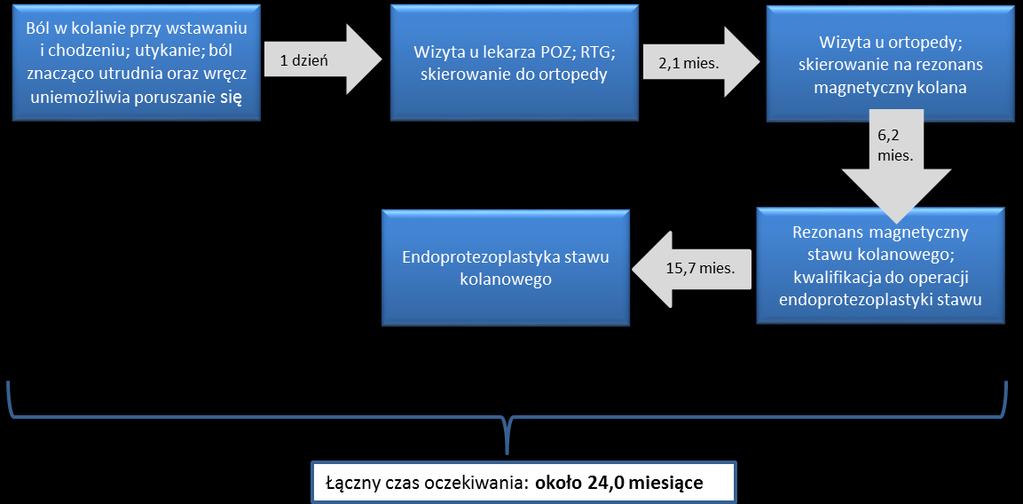 Ból w kolanie przy wstawaniu i chodzeniu; utykanie; ból znacząco utrudnia oraz wręcz uniemożliwia poruszanie się

1 dzień

Wizyta u lekarza POZ; RTG; skierowanie do ortopedy

2,1 mies.

Wizyta u ortopedy; skierowanie na rezonans magnetyczny kolana

6,2 mies.

Rezonans magnetyczny stawu kolanowego; kwalifikacja do operacji endoprotezoplastyki stawu

15,7 mies.

Endoprotezoplastyka stawu kolanowego

Łączny czas oczekiwania: około 24,0 miesiące